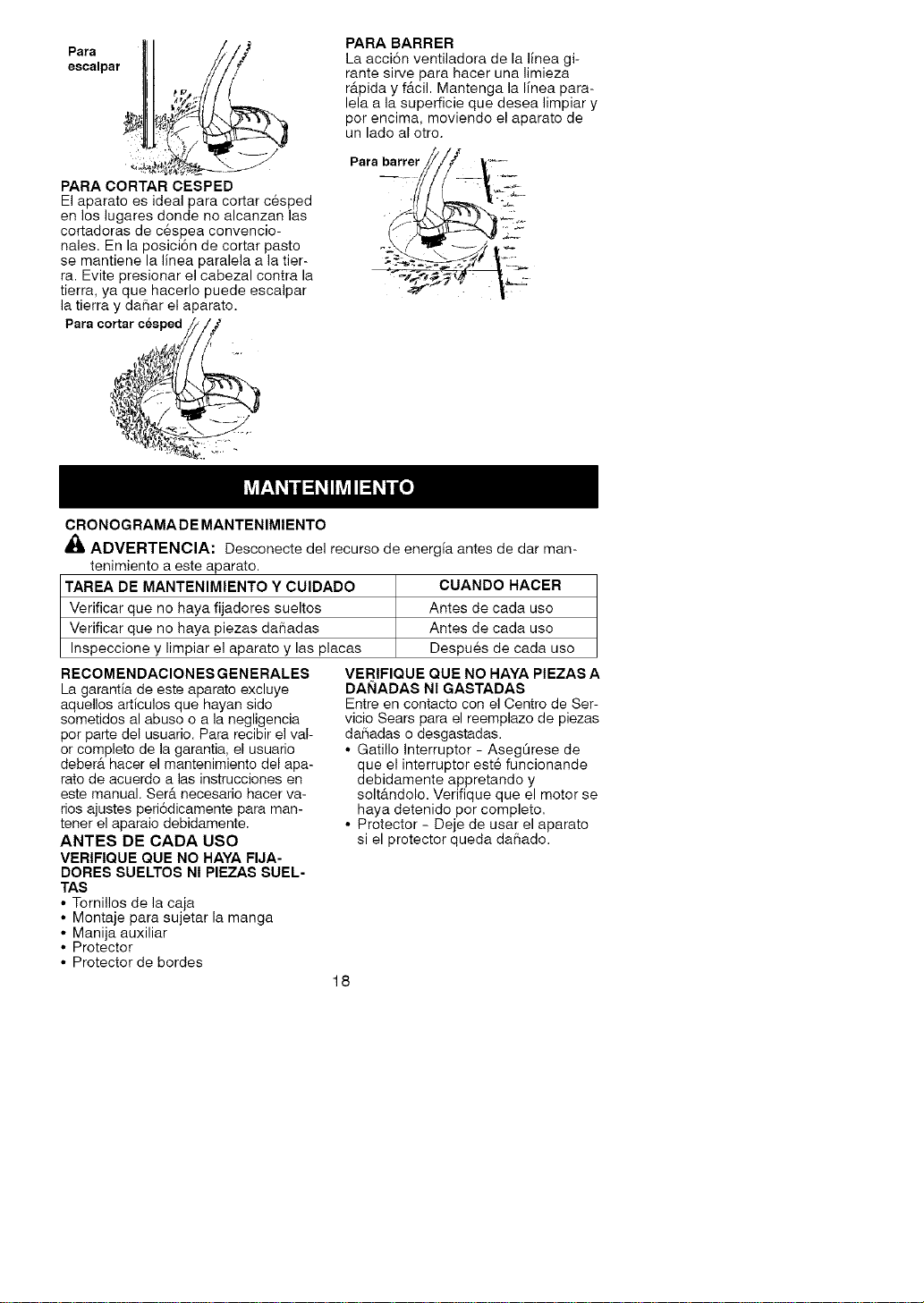 Para escalpar

PARA CORTAR CESPED
El aparato es ideal para cortar césped en los lugares donde no alcanzan las cortadoras de céspea convencionales. En la posición de cortar pasto se mantiene la línea paralela a la tierra. Evite presionar el cabezal contra la tierra, ya que hacerlo puede escalpar la tierra y dañar el aparato.

Para cortar césped

PARA BARRER
La acción ventiladora de la línea girante sirve para hacer una limieza rápida y fácil. Mantenga la línea paralela a la superficie que desea limpiar y por encima, moviendo el aparato de un lado al otro.

Para barrer

MANTENIMIENTO

CRONOGRAMA DE MANTENIMIENTO

ADVERTENCIA: Desconecte del recurso de energía antes de dar mantenimiento a este aparato.

| TAREA DE MANTENIMIENTO Y CUIDADO | CUANDO HACER |
|---|---|
| Verificar que no haya fijadores sueltos | Antes de cada uso |
| Verificar que no haya piezas dañadas | Antes de cada uso |
| Inspeccione y limpiar el aparato y las placas | Después de cada uso |

RECOMENDACIONES GENERALES
La garantía de este aparato excluye aquellos artículos que hayan sido sometidos al abuso o a la negligencia por parte del usuario. Para recibir el valor completo de la garantia, el usuario deberá hacer el mantenimiento del aparato de acuerdo a las instrucciones en este manual. Será necesario hacer varios ajustes periódicamente para mantener el aparaio debidamente.

ANTES DE CADA USO
VERIFIQUE QUE NO HAYA FIJADORES SUELTOS NI PIEZAS SUELTAS
• Tornillos de la caja
• Montaje para sujetar la manga
• Manija auxiliar
• Protector
• Protector de bordes

VERIFIQUE QUE NO HAYA PIEZAS A DAÑADAS NI GASTADAS
Entre en contacto con el Centro de Servicio Sears para el reemplazo de piezas dañadas o desgastadas.
• Gatillo Interruptor - Asegúrese de que el interruptor esté funcionande debidamente appretando y soltándolo. Verifique que el motor se haya detenido por completo.
• Protector - Deje de usar el aparato si el protector queda dañado.

18